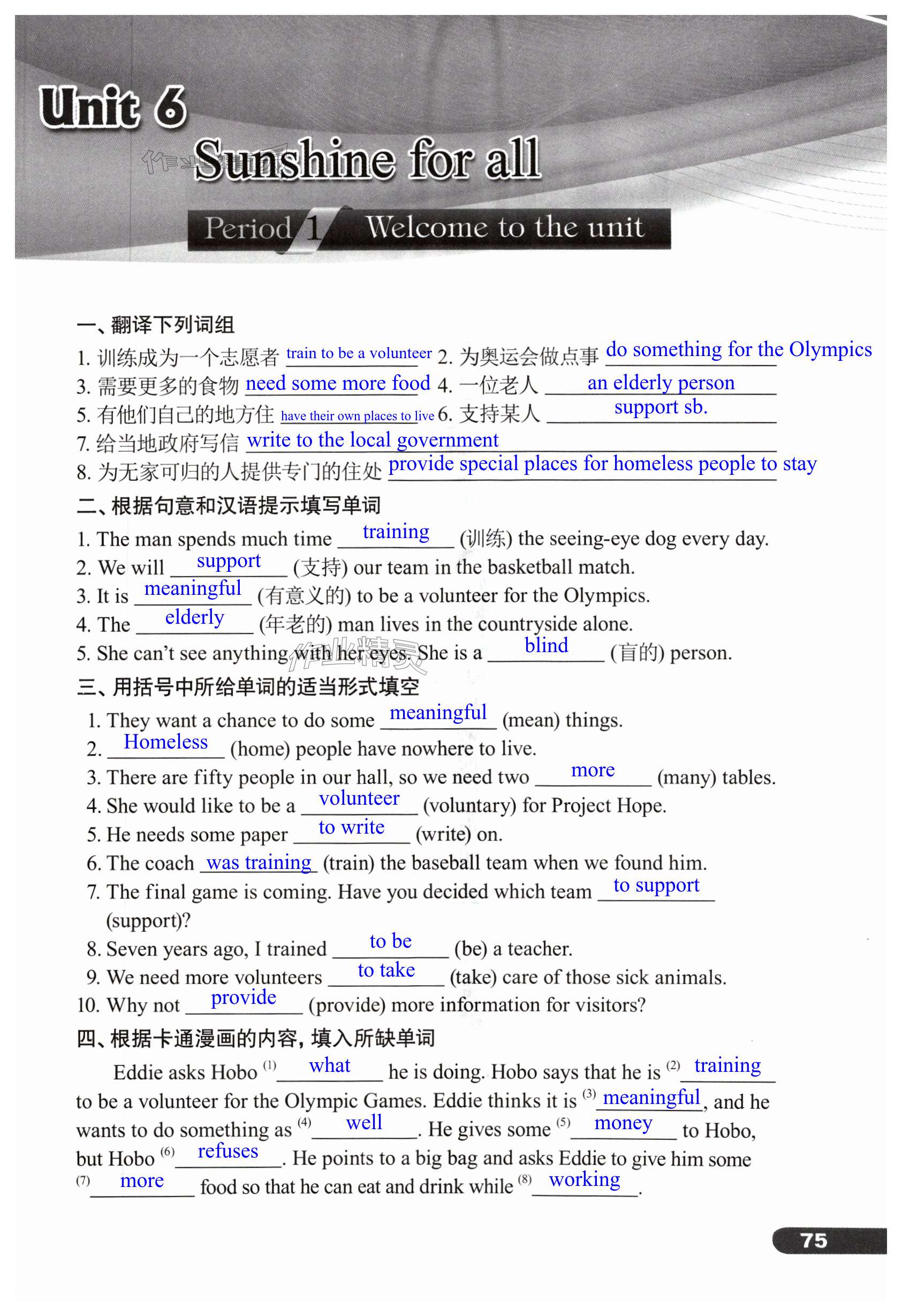 Unit 6
Sunshine for all
Period 1 Welcome to the unit

一、翻译下列词组
1. 训练成为一个志愿者 train to be a volunteer 2. 为奥运会做点事 do something for the Olympics
3. 需要更多的食物 need some more food 4. 一位老人 an elderly person
5. 有他们自己的地方住 have their own places to live 6. 支持某人 support sb.
7. 给当地政府写信 write to the local government
8. 为无家可归的人提供专门的住处 provide special places for homeless people to stay

二、根据句意和汉语提示填写单词
1. The man spends much time training (训练) the seeing-eye dog every day.
2. We will support (支持) our team in the basketball match.
3. It is meaningful (有意义的) to be a volunteer for the Olympics.
4. The elderly (年老的) man lives in the countryside alone.
5. She can't see anything with her eyes. She is a blind (盲的) person.

三、用括号中所给单词的适当形式填空
1. They want a chance to do some meaningful (mean) things.
2. Homeless (home) people have nowhere to live.
3. There are fifty people in our hall, so we need two more (many) tables.
4. She would like to be a volunteer (voluntary) for Project Hope.
5. He needs some paper to write (write) on.
6. The coach was training (train) the baseball team when we found him.
7. The final game is coming. Have you decided which team to support (support)?
8. Seven years ago, I trained to be (be) a teacher.
9. We need more volunteers to take (take) care of those sick animals.
10. Why not provide (provide) more information for visitors?

四、根据卡通漫画的内容，填入所缺单词
Eddie asks Hobo (1) what he is doing. Hobo says that he is (2) training to be a volunteer for the Olympic Games. Eddie thinks it is (3) meaningful, and he wants to do something as (4) well. He gives some (5) money to Hobo, but Hobo (6) refuses. He points to a big bag and asks Eddie to give him some (7) more food so that he can eat and drink while (8) working.

75